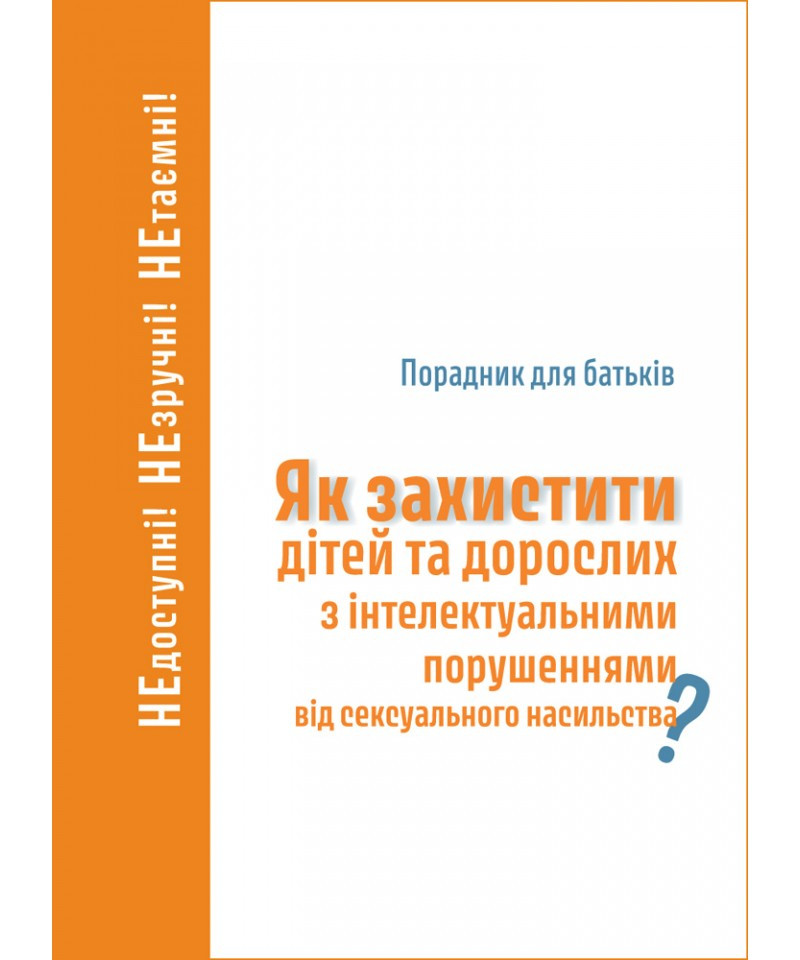 НЕдоступні! НЕзручні! НЕтаємні!

Порадник для батьків

Як захистити дітей та дорослих з інтелектуальними порушеннями від сексуального насильства?